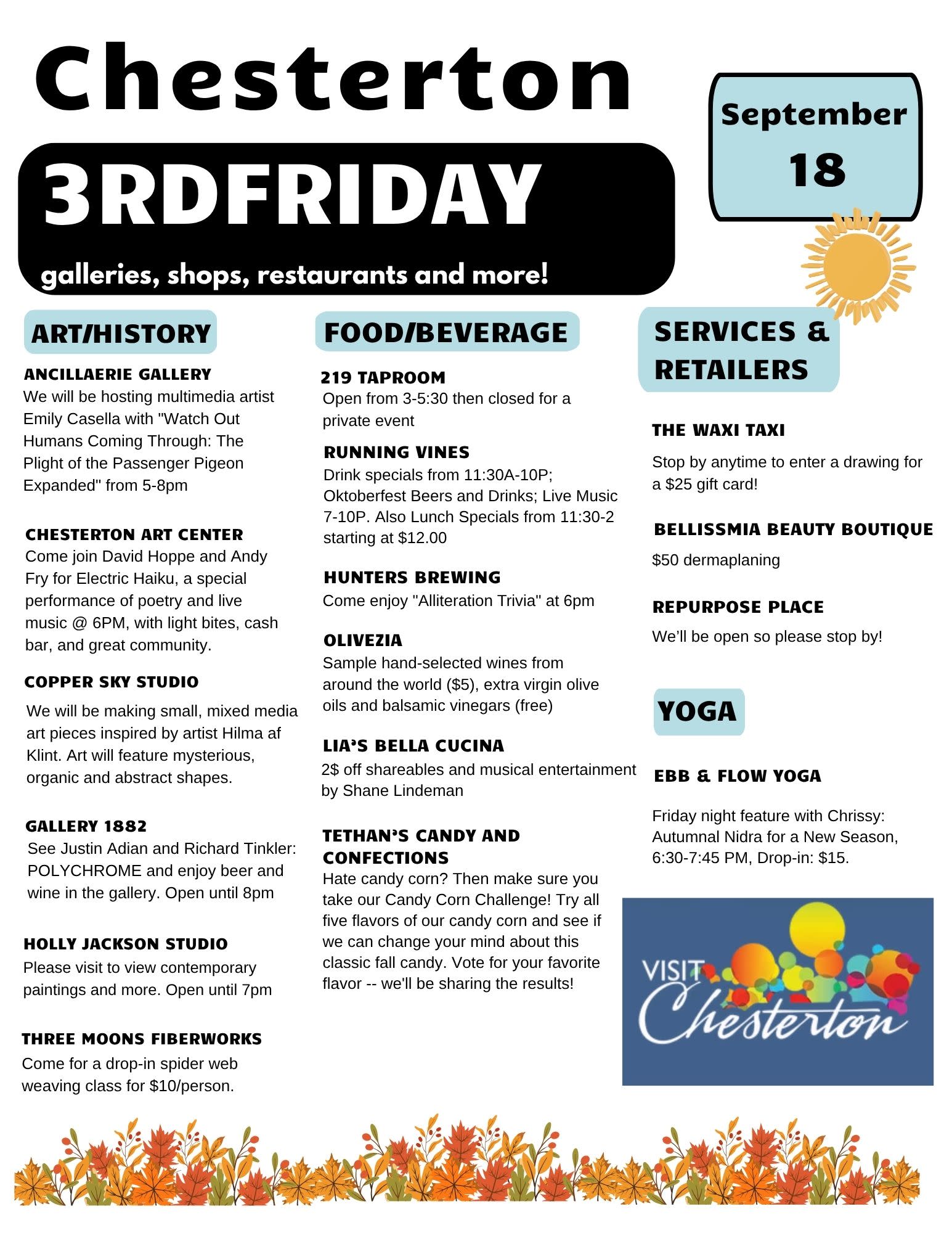 Chesterton

3RDFRIDAY

galleries, shops, restaurants and more!

September
18

ART/HISTORY

ANCILLAERIE GALLERY
We will be hosting multimedia artist Emily Casella with "Watch Out Humans Coming Through: The Plight of the Passenger Pigeon Expanded" from 5-8pm

CHESTERTON ART CENTER
Come join David Hoppe and Andy Fry for Electric Haiku, a special performance of poetry and live music @ 6PM, with light bites, cash bar, and great community.

COPPER SKY STUDIO
We will be making small, mixed media art pieces inspired by artist Hilma af Klint. Art will feature mysterious, organic and abstract shapes.

GALLERY 1882
See Justin Adian and Richard Tinkler: POLYCHROME and enjoy beer and wine in the gallery. Open until 8pm

HOLLY JACKSON STUDIO
Please visit to view contemporary paintings and more. Open until 7pm

THREE MOONS FIBERWORKS
Come for a drop-in spider web weaving class for $10/person.

FOOD/BEVERAGE

219 TAPROOM
Open from 3-5:30 then closed for a private event

RUNNING VINES
Drink specials from 11:30A-10P; Oktoberfest Beers and Drinks; Live Music 7-10P. Also Lunch Specials from 11:30-2 starting at $12.00

HUNTERS BREWING
Come enjoy "Alliteration Trivia" at 6pm

OLIVEZIA
Sample hand-selected wines from around the world ($5), extra virgin olive oils and balsamic vinegars (free)

LIA'S BELLA CUCINA
2$ off shareables and musical entertainment by Shane Lindeman

TETHAN'S CANDY AND CONFECTIONS
Hate candy corn? Then make sure you take our Candy Corn Challenge! Try all five flavors of our candy corn and see if we can change your mind about this classic fall candy. Vote for your favorite flavor -- we'll be sharing the results!

SERVICES & RETAILERS

THE WAXI TAXI
Stop by anytime to enter a drawing for a $25 gift card!

BELLISSMIA BEAUTY BOUTIQUE
$50 dermaplaning

REPURPOSE PLACE
We'll be open so please stop by!

YOGA

EBB & FLOW YOGA
Friday night feature with Chrissy: Autumnal Nidra for a New Season, 6:30-7:45 PM, Drop-in: $15.

VISIT Chesterton